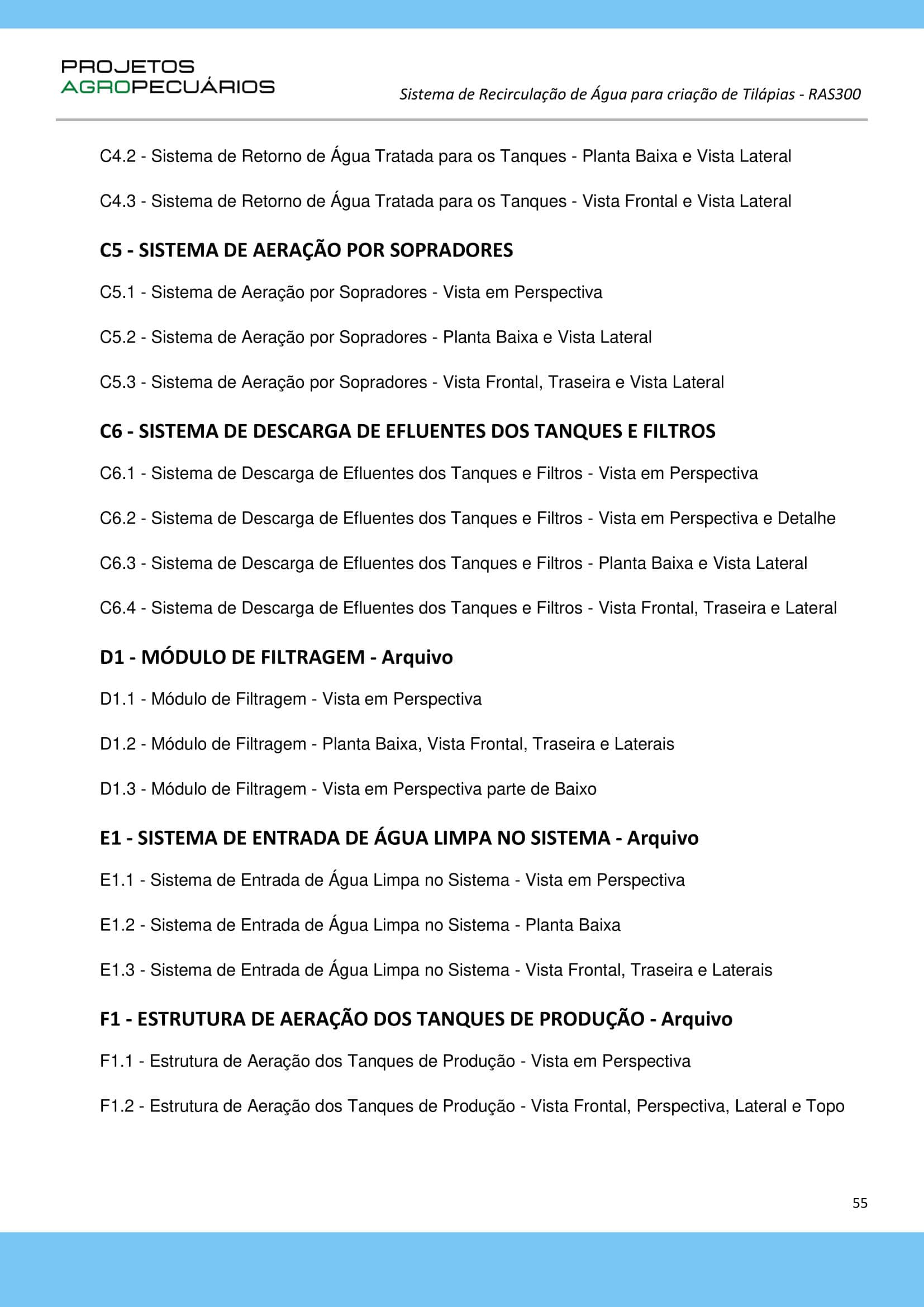 PROJETOS
AGROPECUÁRIOS

Sistema de Recirculação de Água para criação de Tilápias - RAS300

C4.2 - Sistema de Retorno de Água Tratada para os Tanques - Planta Baixa e Vista Lateral

C4.3 - Sistema de Retorno de Água Tratada para os Tanques - Vista Frontal e Vista Lateral

C5 - SISTEMA DE AERAÇÃO POR SOPRADORES

C5.1 - Sistema de Aeração por Sopradores - Vista em Perspectiva

C5.2 - Sistema de Aeração por Sopradores - Planta Baixa e Vista Lateral

C5.3 - Sistema de Aeração por Sopradores - Vista Frontal, Traseira e Vista Lateral

C6 - SISTEMA DE DESCARGA DE EFLUENTES DOS TANQUES E FILTROS

C6.1 - Sistema de Descarga de Efluentes dos Tanques e Filtros - Vista em Perspectiva

C6.2 - Sistema de Descarga de Efluentes dos Tanques e Filtros - Vista em Perspectiva e Detalhe

C6.3 - Sistema de Descarga de Efluentes dos Tanques e Filtros - Planta Baixa e Vista Lateral

C6.4 - Sistema de Descarga de Efluentes dos Tanques e Filtros - Vista Frontal, Traseira e Lateral

D1 - MÓDULO DE FILTRAGEM - Arquivo

D1.1 - Módulo de Filtragem - Vista em Perspectiva

D1.2 - Módulo de Filtragem - Planta Baixa, Vista Frontal, Traseira e Laterais

D1.3 - Módulo de Filtragem - Vista em Perspectiva parte de Baixo

E1 - SISTEMA DE ENTRADA DE ÁGUA LIMPA NO SISTEMA - Arquivo

E1.1 - Sistema de Entrada de Água Limpa no Sistema - Vista em Perspectiva

E1.2 - Sistema de Entrada de Água Limpa no Sistema - Planta Baixa

E1.3 - Sistema de Entrada de Água Limpa no Sistema - Vista Frontal, Traseira e Laterais

F1 - ESTRUTURA DE AERAÇÃO DOS TANQUES DE PRODUÇÃO - Arquivo

F1.1 - Estrutura de Aeração dos Tanques de Produção - Vista em Perspectiva

F1.2 - Estrutura de Aeração dos Tanques de Produção - Vista Frontal, Perspectiva, Lateral e Topo

55